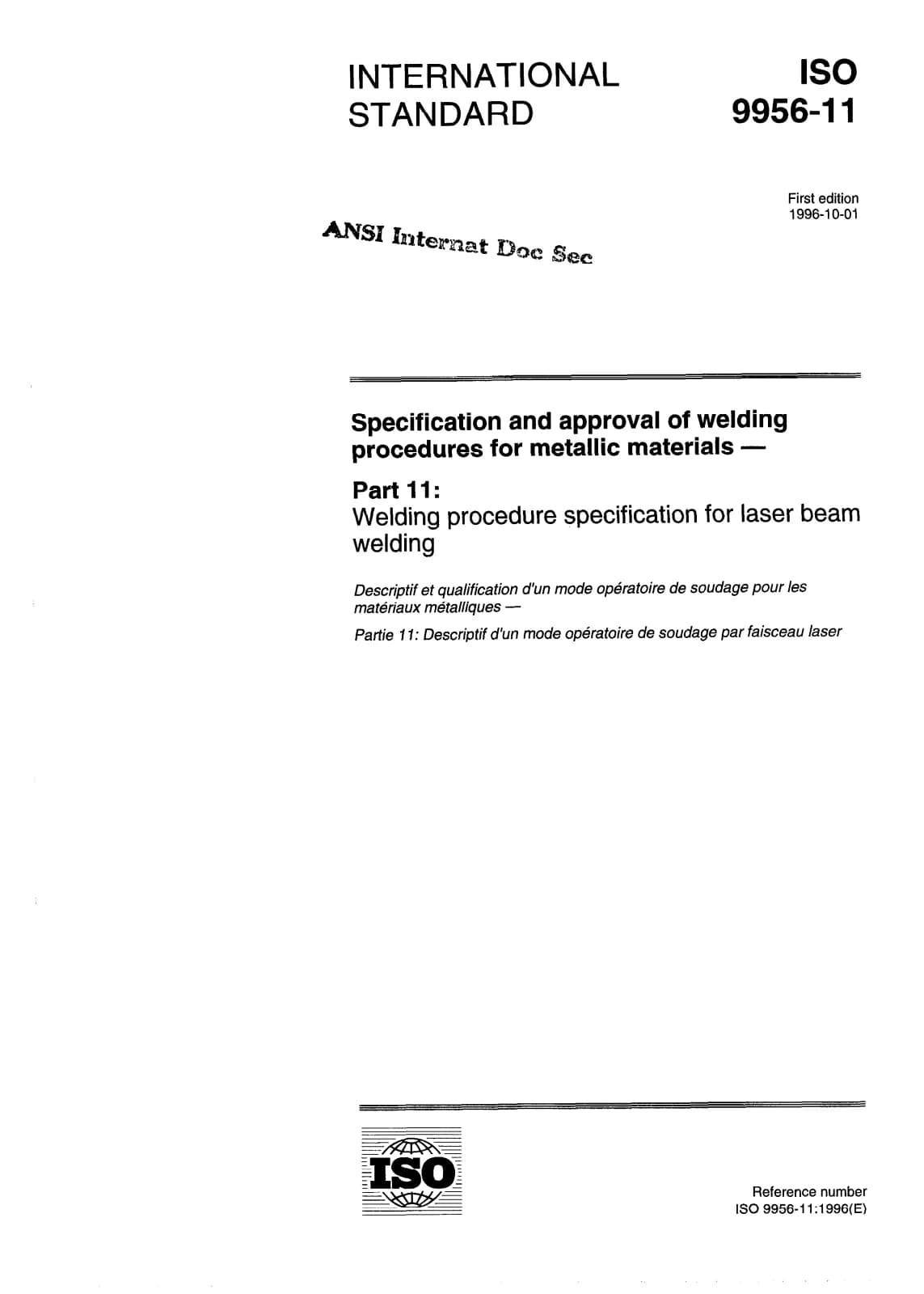 INTERNATIONAL STANDARD

ISO 9956-11

First edition
1996-10-01

ANSI Internat Doc Sec

Specification and approval of welding procedures for metallic materials —

Part 11:
Welding procedure specification for laser beam welding

Descriptif et qualification d'un mode opératoire de soudage pour les matériaux métalliques —

Partie 11: Descriptif d'un mode opératoire de soudage par faisceau laser

ISO

Reference number
ISO 9956-11:1996(E)